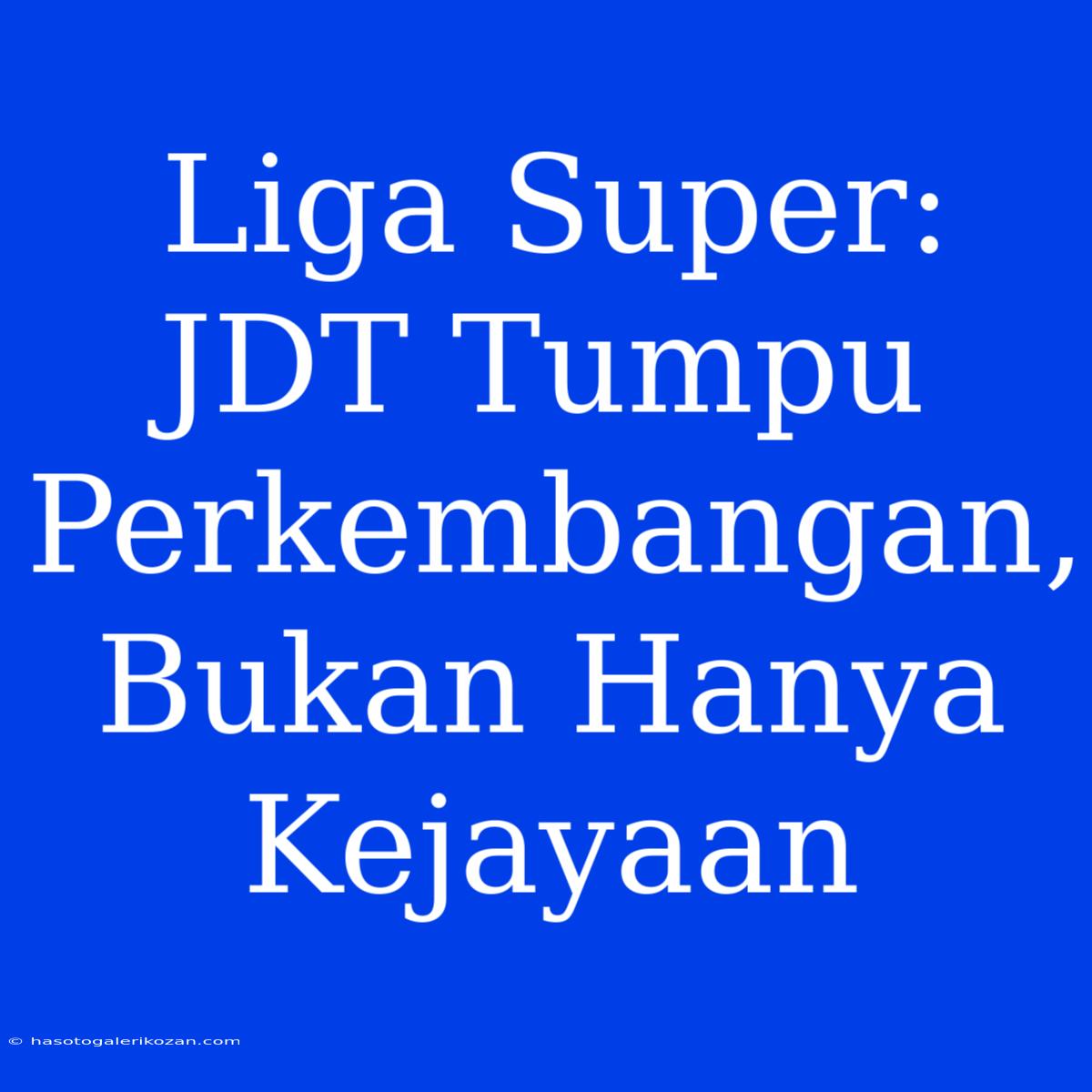 Liga Super: JDT Tumpu Perkembangan, Bukan Hanya Kejayaan

© hasotogalerikozan.com